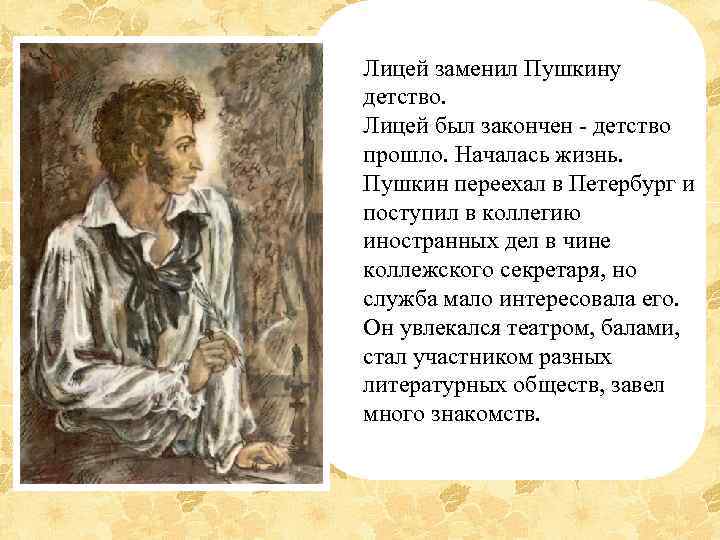 Лицей заменил Пушкину детство.
Лицей был закончен - детство прошло. Началась жизнь. Пушкин переехал в Петербург и поступил в коллегию иностранных дел в чине коллежского секретаря, но служба мало интересовала его. Он увлекался театром, балами, стал участником разных литературных обществ, завел много знакомств.